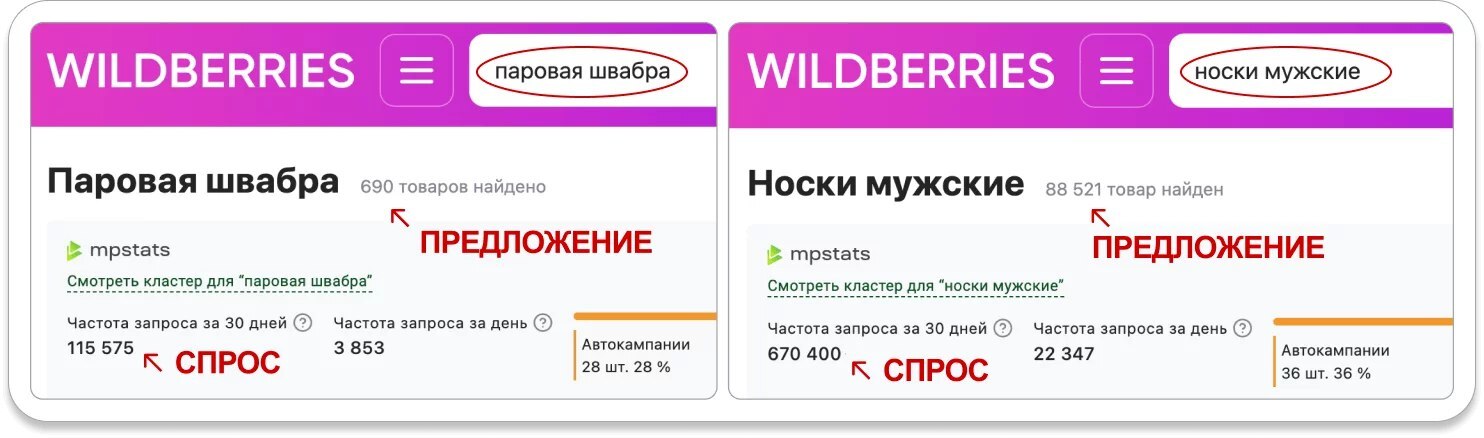 WILDBERRIES

паровая швабра

Паровая швабра 690 товаров найдено

ПРЕДЛОЖЕНИЕ

mpstats

Смотреть кластер для "паровая швабра"

Частота запроса за 30 дней ?
115 575

СПРОС

Частота запроса за день ?
3 853

Автокампании
28 шт. 28 %

WILDBERRIES

носки мужские

Носки мужские 88 521 товар найден

ПРЕДЛОЖЕНИЕ

mpstats

Смотреть кластер для "носки мужские"

Частота запроса за 30 дней ?
670 400

СПРОС

Частота запроса за день ?
22 347

Автокампании
36 шт. 36 %